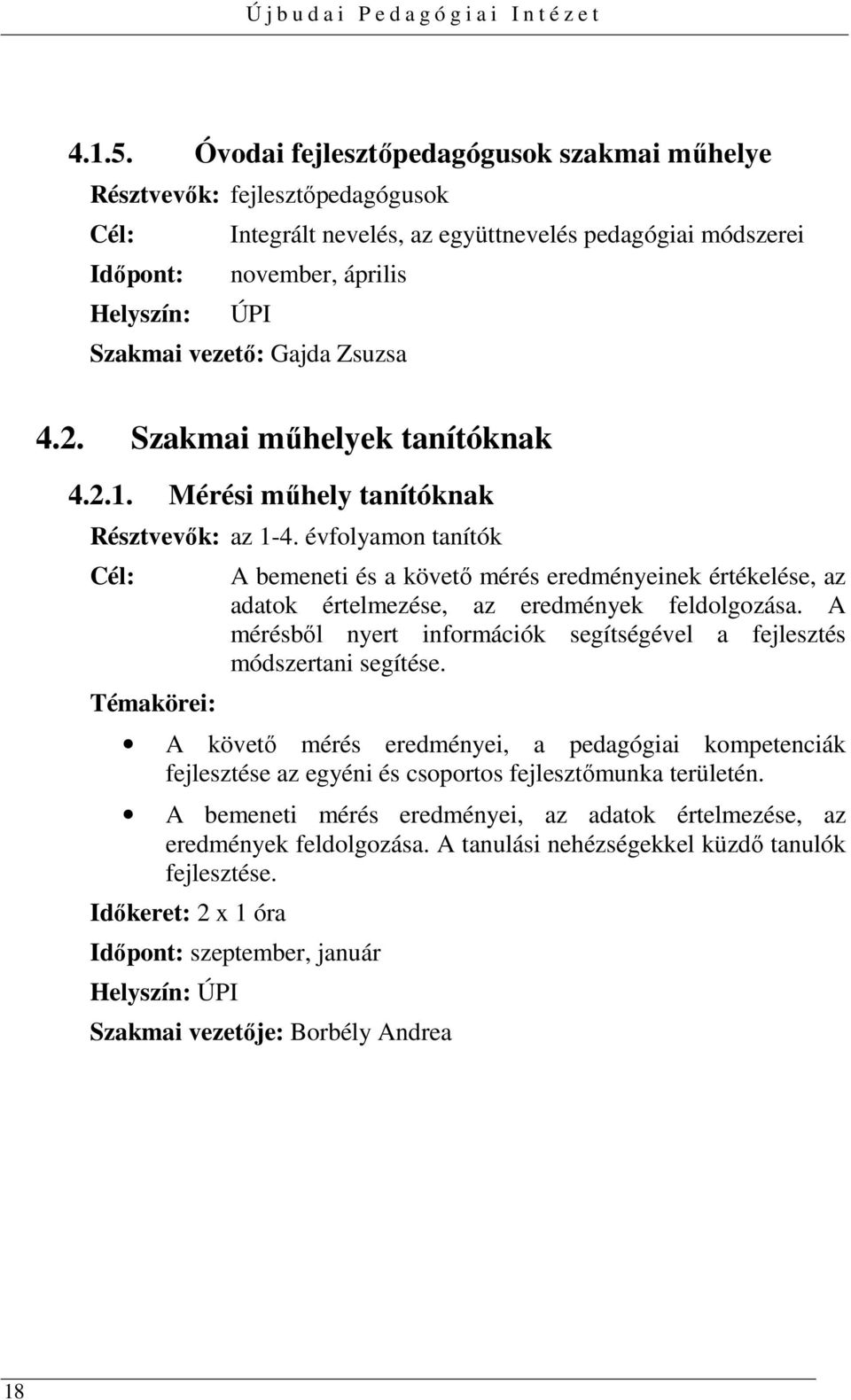 Újbudai Pedagógiai Intézet

4.1.5. Óvodai fejlesztőpedagógusok szakmai műhelye

Résztvevők: fejlesztőpedagógusok

Cél: Integrált nevelés, az együttnevelés pedagógiai módszerei

Időpont: november, április

Helyszín: ÚPI

Szakmai vezető: Gajda Zsuzsa

4.2. Szakmai műhelyek tanítóknak

4.2.1. Mérési műhely tanítóknak

Résztvevők: az 1-4. évfolyamon tanítók

Cél: A bemeneti és a követő mérés eredményeinek értékelése, az adatok értelmezése, az eredmények feldolgozása. A mérésből nyert információk segítségével a fejlesztés módszertani segítése.

Témakörei:

• A követő mérés eredményei, a pedagógiai kompetenciák fejlesztése az egyéni és csoportos fejlesztőmunka területén.

• A bemeneti mérés eredményei, az adatok értelmezése, az eredmények feldolgozása. A tanulási nehézségekkel küzdő tanulók fejlesztése.

Időkeret: 2 x 1 óra

Időpont: szeptember, január

Helyszín: ÚPI

Szakmai vezetője: Borbély Andrea

18